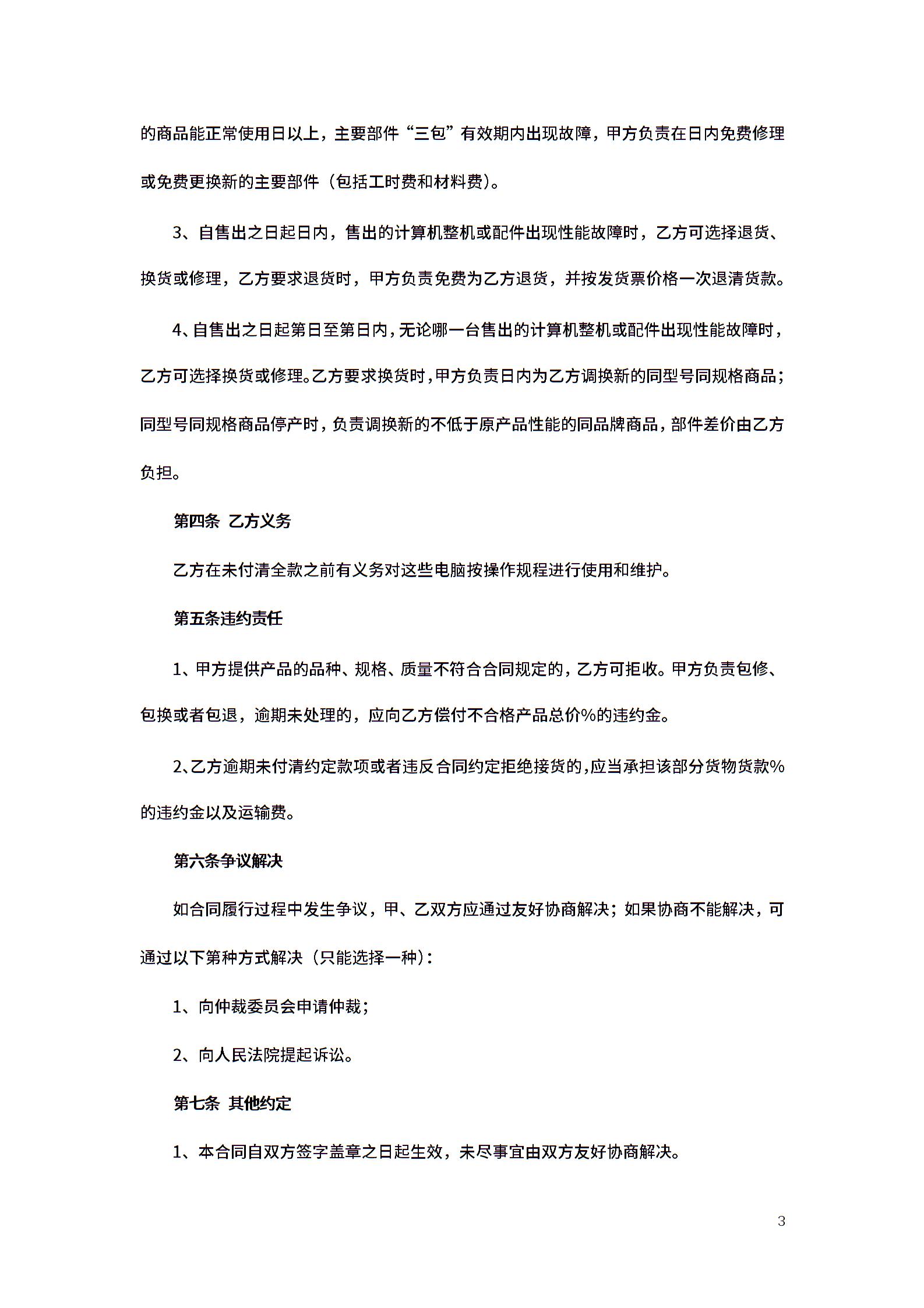 的商品能正常使用日以上，主要部件“三包”有效期内出现故障，甲方负责在日内免费修理或免费更换新的主要部件（包括工时费和材料费）。

3、自售出之日起日内，售出的计算机整机或配件出现性能故障时，乙方可选择退货、换货或修理，乙方要求退货时，甲方负责免费为乙方退货，并按发货票价格一次退清货款。

4、自售出之日起第日至第日内，无论哪一台售出的计算机整机或配件出现性能故障时，乙方可选择换货或修理。乙方要求换货时，甲方负责日内为乙方调换新的同型号同规格商品；同型号同规格商品停产时，负责调换新的不低于原产品性能的同品牌商品，部件差价由乙方负担。

第四条 乙方义务

乙方在未付清全款之前有义务对这些电脑按操作规程进行使用和维护。

第五条违约责任

1、甲方提供产品的品种、规格、质量不符合合同规定的，乙方可拒收。甲方负责包修、包换或者包退，逾期未处理的，应向乙方偿付不合格产品总价%的违约金。

2、乙方逾期未付清约定款项或者违反合同约定拒绝接货的，应当承担该部分货物货款%的违约金以及运输费。

第六条争议解决

如合同履行过程中发生争议，甲、乙双方应通过友好协商解决；如果协商不能解决，可通过以下第种方式解决（只能选择一种）：

1、向仲裁委员会申请仲裁；

2、向人民法院提起诉讼。

第七条 其他约定

1、本合同自双方签字盖章之日起生效，未尽事宜由双方友好协商解决。

3